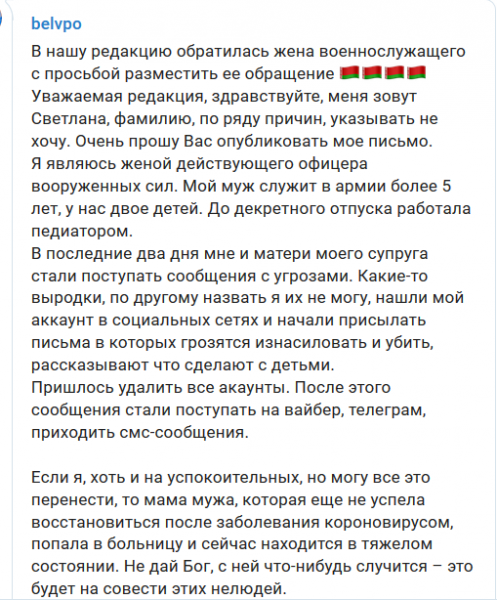 belvpo

В нашу редакцию обратилась жена военнослужащего с просьбой разместить ее обращение 🇧🇾🇧🇾🇧🇾🇧🇾
Уважаемая редакция, здравствуйте, меня зовут Светлана, фамилию, по ряду причин, указывать не хочу. Очень прошу Вас опубликовать мое письмо.
Я являюсь женой действующего офицера вооруженных сил. Мой муж служит в армии более 5 лет, у нас двое детей. До декретного отпуска работала педиатором.
В последние два дня мне и матери моего супруга стали поступать сообщения с угрозами. Какие-то выродки, по другому назвать я их не могу, нашли мой аккаунт в социальных сетях и начали присылать письма в которых грозятся изнасиловать и убить, рассказывают что сделают с детьми.
Пришлось удалить все акаунты. После этого сообщения стали поступать на вайбер, телеграм, приходить смс-сообщения.

Если я, хоть и на успокоительных, но могу все это перенести, то мама мужа, которая еще не успела восстановиться после заболевания короновирусом, попала в больницу и сейчас находится в тяжелом состоянии. Не дай Бог, с ней что-нибудь случится – это будет на совести этих нелюдей.